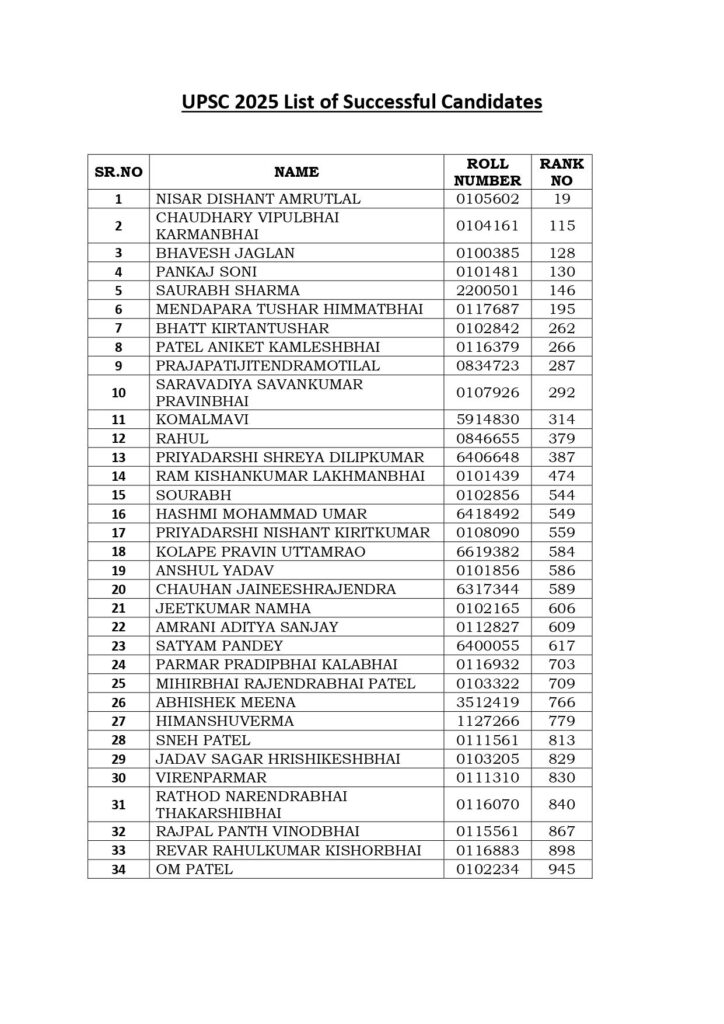 UPSC 2025 List of Successful Candidates

| SR.NO | NAME | ROLL NUMBER | RANK NO |
|---|---|---|---|
| 1 | NISAR DISHANT AMRUTLAL | 0105602 | 19 |
| 2 | CHAUDHARY VIPULBHAI KARMANBHAI | 0104161 | 115 |
| 3 | BHAVESH JAGLAN | 0100385 | 128 |
| 4 | PANKAJ SONI | 0101481 | 130 |
| 5 | SAURABH SHARMA | 2200501 | 146 |
| 6 | MENDAPARA TUSHAR HIMMATBHAI | 0117687 | 195 |
| 7 | BHATT KIRTANTUSHAR | 0102842 | 262 |
| 8 | PATEL ANIKET KAMLESHBHAI | 0116379 | 266 |
| 9 | PRAJAPATIJITENDRAMOTILAL | 0834723 | 287 |
| 10 | SARAVADIYA SAVANKUMAR PRAVINBHAI | 0107926 | 292 |
| 11 | KOMALMAVI | 5914830 | 314 |
| 12 | RAHUL | 0846655 | 379 |
| 13 | PRIYADARSHI SHREYA DILIPKUMAR | 6406648 | 387 |
| 14 | RAM KISHANKUMAR LAKHMANBHAI | 0101439 | 474 |
| 15 | SOURABH | 0102856 | 544 |
| 16 | HASHMI MOHAMMAD UMAR | 6418492 | 549 |
| 17 | PRIYADARSHI NISHANT KIRITKUMAR | 0108090 | 559 |
| 18 | KOLAPE PRAVIN UTTAMRAO | 6619382 | 584 |
| 19 | ANSHUL YADAV | 0101856 | 586 |
| 20 | CHAUHAN JAINEESHRAJENDRA | 6317344 | 589 |
| 21 | JEETKUMAR NAMHA | 0102165 | 606 |
| 22 | AMRANI ADITYA SANJAY | 0112827 | 609 |
| 23 | SATYAM PANDEY | 6400055 | 617 |
| 24 | PARMAR PRADIPBHAI KALABHAI | 0116932 | 703 |
| 25 | MIHIRBHAI RAJENDRABHAI PATEL | 0103322 | 709 |
| 26 | ABHISHEK MEENA | 3512419 | 766 |
| 27 | HIMANSHUVERMA | 1127266 | 779 |
| 28 | SNEH PATEL | 0111561 | 813 |
| 29 | JADAV SAGAR HRISHIKESHBHAI | 0103205 | 829 |
| 30 | VIRENPARMAR | 0111310 | 830 |
| 31 | RATHOD NARENDRABHAI THAKARSHIBHAI | 0116070 | 840 |
| 32 | RAJPAL PANTH VINODBHAI | 0115561 | 867 |
| 33 | REVAR RAHULKUMAR KISHORBHAI | 0116883 | 898 |
| 34 | OM PATEL | 0102234 | 945 |